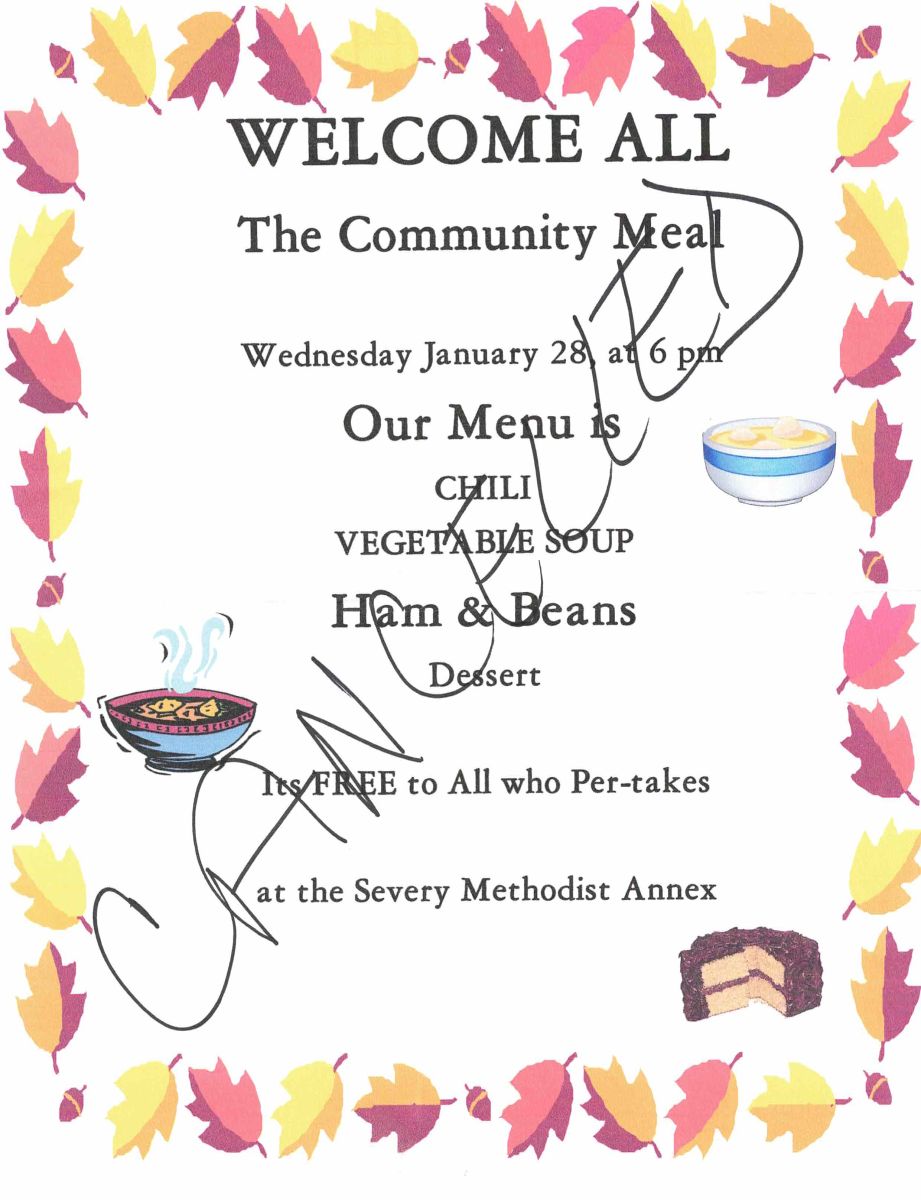 WELCOME ALL

The Community Meal

Wednesday January 28, at 6 pm

Our Menu is

CHILI

VEGETABLE SOUP

Ham & Beans

Dessert

Its FREE to All who Per-takes

at the Severy Methodist Annex

CANCELED